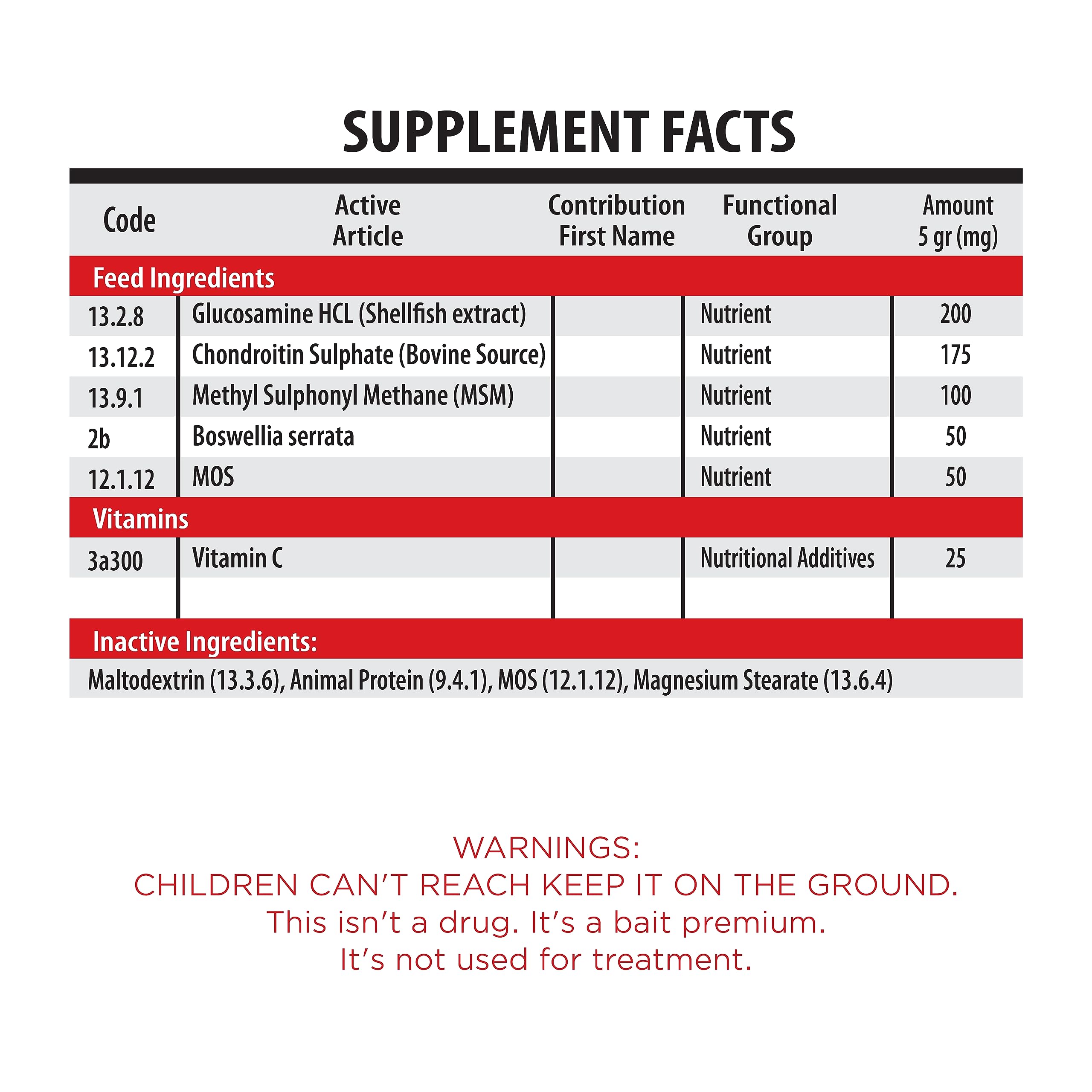 SUPPLEMENT FACTS

| Code | Active Article | Contribution First Name | Functional Group | Amount 5 gr (mg) |
|---|---|---|---|---|
| Feed Ingredients | | | | |
| 13.2.8 | Glucosamine HCL (Shellfish extract) | | Nutrient | 200 |
| 13.12.2 | Chondroitin Sulphate (Bovine Source) | | Nutrient | 175 |
| 13.9.1 | Methyl Sulphonyl Methane (MSM) | | Nutrient | 100 |
| 2b | Boswellia serrata | | Nutrient | 50 |
| 12.1.12 | MOS | | Nutrient | 50 |
| Vitamins | | | | |
| 3a300 | Vitamin C | | Nutritional Additives | 25 |

Inactive Ingredients:

Maltodextrin (13.3.6), Animal Protein (9.4.1), MOS (12.1.12), Magnesium Stearate (13.6.4)

WARNINGS:
CHILDREN CAN'T REACH KEEP IT ON THE GROUND.
This isn't a drug. It's a bait premium.
It's not used for treatment.